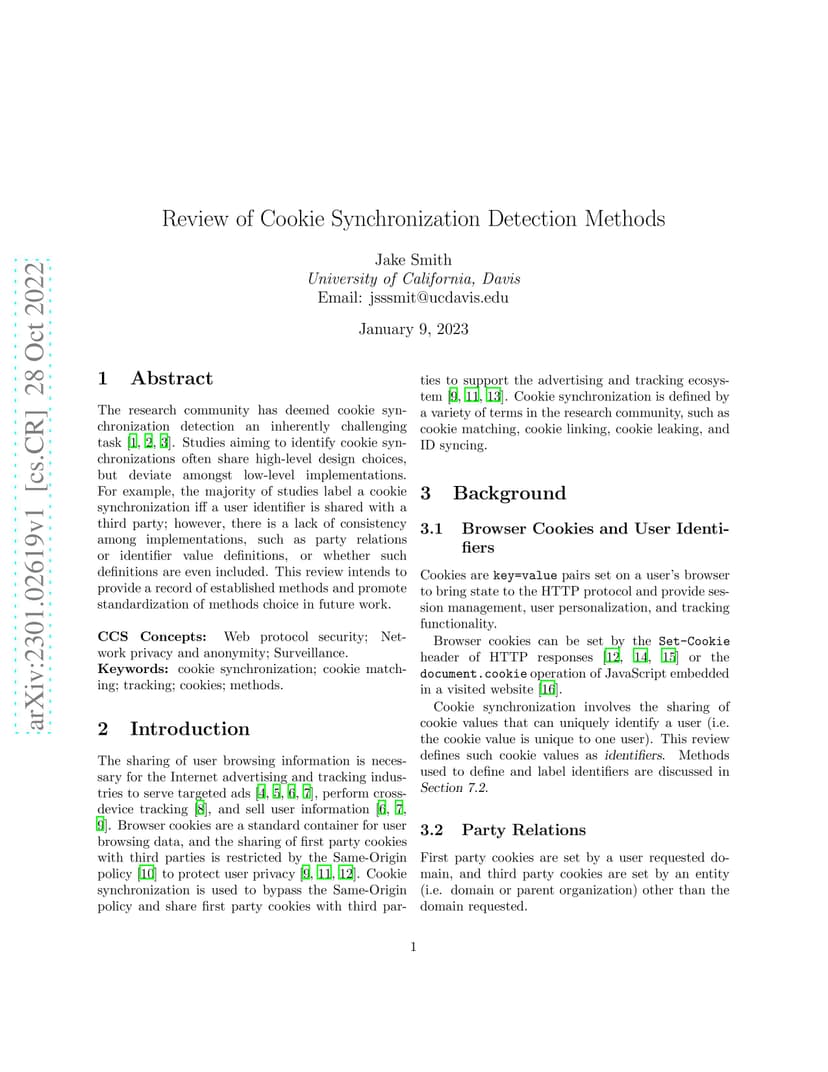 arXiv:2301.02619v1 [cs.CR] 28 Oct 2022

Review of Cookie Synchronization Detection Methods

Jake Smith
University of California, Davis
Email: jsssmit@ucdavis.edu

January 9, 2023

1 Abstract

The research community has deemed cookie synchronization detection an inherently challenging task [1, 2, 3]. Studies aiming to identify cookie synchronizations often share high-level design choices, but deviate amongst low-level implementations. For example, the majority of studies label a cookie synchronization iff a user identifier is shared with a third party; however, there is a lack of consistency among implementations, such as party relations or identifier value definitions, or whether such definitions are even included. This review intends to provide a record of established methods and promote standardization of methods choice in future work.

CCS Concepts: Web protocol security; Network privacy and anonymity; Surveillance.
Keywords: cookie synchronization; cookie matching; tracking; cookies; methods.

2 Introduction

The sharing of user browsing information is necessary for the Internet advertising and tracking industries to serve targeted ads [4, 5, 6, 7], perform cross-device tracking [8], and sell user information [6, 7, 9]. Browser cookies are a standard container for user browsing data, and the sharing of first party cookies with third parties is restricted by the Same-Origin policy [10] to protect user privacy [9, 11, 12]. Cookie synchronization is used to bypass the Same-Origin policy and share first party cookies with third parties to support the advertising and tracking ecosystem [9, 11, 13]. Cookie synchronization is defined by a variety of terms in the research community, such as cookie matching, cookie linking, cookie leaking, and ID syncing.

3 Background

3.1 Browser Cookies and User Identifiers

Cookies are key=value pairs set on a user's browser to bring state to the HTTP protocol and provide session management, user personalization, and tracking functionality.

Browser cookies can be set by the Set-Cookie header of HTTP responses [12, 14, 15] or the document.cookie operation of JavaScript embedded in a visited website [16].

Cookie synchronization involves the sharing of cookie values that can uniquely identify a user (i.e. the cookie value is unique to one user). This review defines such cookie values as identifiers. Methods used to define and label identifiers are discussed in Section 7.2.

3.2 Party Relations

First party cookies are set by a user requested domain, and third party cookies are set by an entity (i.e. domain or parent organization) other than the domain requested.

1